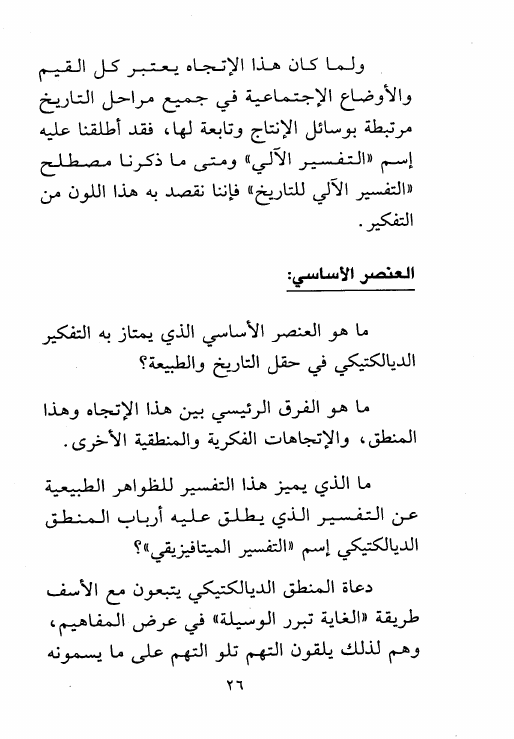 ولما كان هذا الإتجاه يعتبر كل القيم والأوضاع الإجتماعية في جميع مراحل التاريخ مرتبطة بوسائل الإنتاج وتابعة لها، فقد أطلقنا عليه إسم «التفسير الآلي» ومتى ما ذكرنا مصطلح «التفسير الآلي للتاريخ» فإننا نقصد به هذا اللون من التفكير.

العنصر الأساسي:

ما هو العنصر الأساسي الذي يمتاز به التفكير الديالكتيكي في حقل التاريخ والطبيعة؟

ما هو الفرق الرئيسي بين هذا الإتجاه وهذا المنطق، والإتجاهات الفكرية والمنطقية الأخرى.

ما الذي يميز هذا التفسير للظواهر الطبيعية عن التفسير الذي يطلق عليه أرباب المنطق الديالكتيكي إسم «التفسير الميتافيزيقي»؟

دعاة المنطق الديالكتيكي يتبعون مع الأسف طريقة «الغاية تبرر الوسيلة» في عرض المفاهيم، وهم لذلك يلقون التهم تلو التهم على ما يسمونه

٢٦